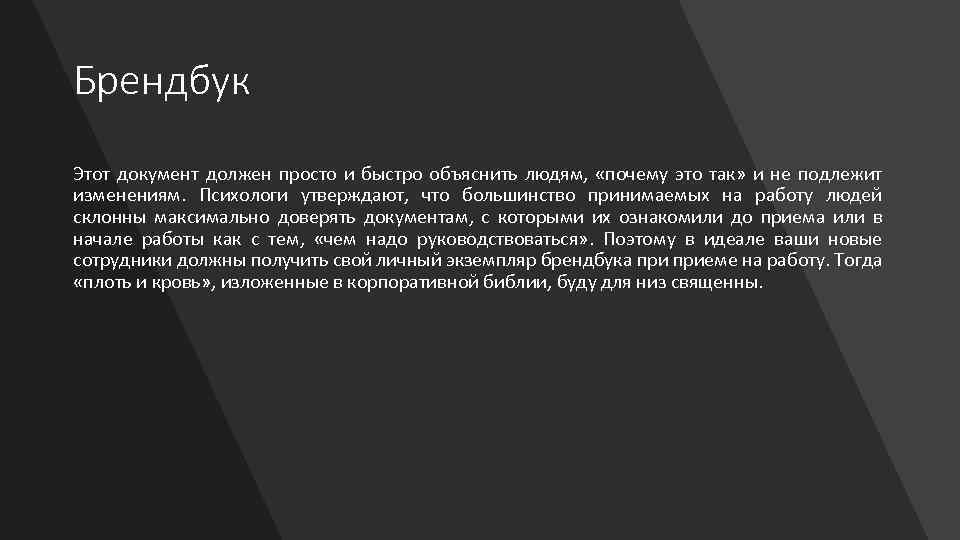 Брендбук

Этот документ должен просто и быстро объяснить людям, «почему это так» и не подлежит изменениям. Психологи утверждают, что большинство принимаемых на работу людей склонны максимально доверять документам, с которыми их ознакомили до приема или в начале работы как с тем, «чем надо руководствоваться». Поэтому в идеале ваши новые сотрудники должны получить свой личный экземпляр брендбука при приеме на работу. Тогда «плоть и кровь», изложенные в корпоративной библии, буду для низ священны.